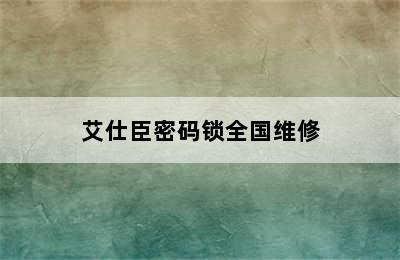 艾仕臣密码锁全国维修